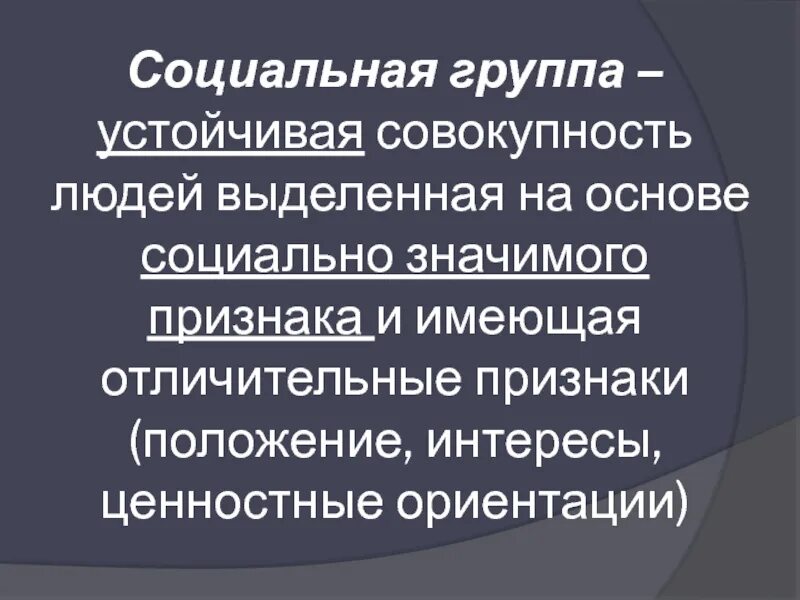 Социальная группа – устойчивая совокупность людей выделенная на основе социально значимого признака и имеющая отличительные признаки (положение, интересы, ценностные ориентации)